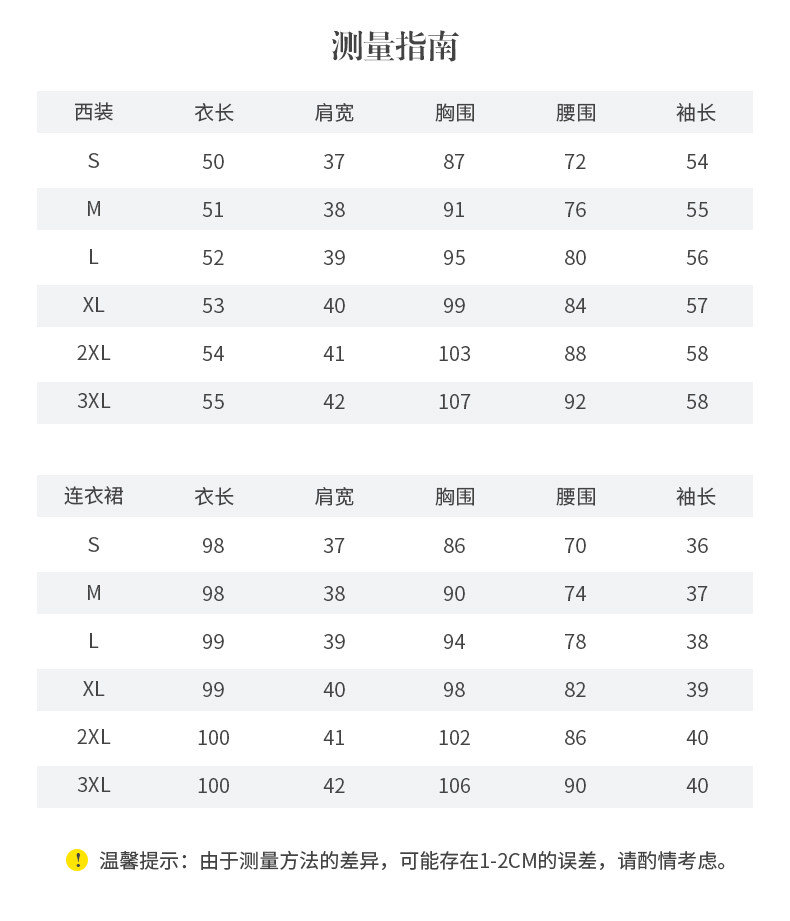 测量指南

| 西装 | 衣长 | 肩宽 | 胸围 | 腰围 | 袖长 |
|---|---|---|---|---|---|
| S | 50 | 37 | 87 | 72 | 54 |
| M | 51 | 38 | 91 | 76 | 55 |
| L | 52 | 39 | 95 | 80 | 56 |
| XL | 53 | 40 | 99 | 84 | 57 |
| 2XL | 54 | 41 | 103 | 88 | 58 |
| 3XL | 55 | 42 | 107 | 92 | 58 |

| 连衣裙 | 衣长 | 肩宽 | 胸围 | 腰围 | 袖长 |
|---|---|---|---|---|---|
| S | 98 | 37 | 86 | 70 | 36 |
| M | 98 | 38 | 90 | 74 | 37 |
| L | 99 | 39 | 94 | 78 | 38 |
| XL | 99 | 40 | 98 | 82 | 39 |
| 2XL | 100 | 41 | 102 | 86 | 40 |
| 3XL | 100 | 42 | 106 | 90 | 40 |

! 温馨提示：由于测量方法的差异，可能存在1-2CM的误差，请酌情考虑。